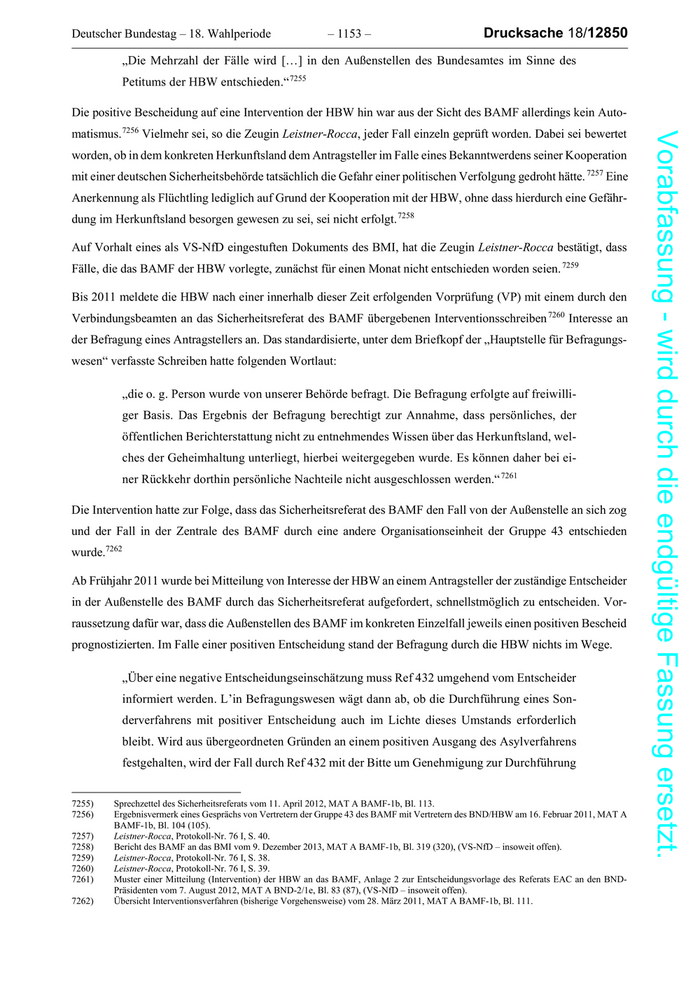 Deutscher Bundestag – 18. Wahlperiode – 1153 – Drucksache 18/12850

„Die Mehrzahl der Fälle wird […] in den Außenstellen des Bundesamtes im Sinne des Petitums der HBW entschieden.“$^{7255}$

Die positive Bescheidung auf eine Intervention der HBW hin war aus der Sicht des BAMF allerdings kein Automatismus.$^{7256}$ Vielmehr sei, so die Zeugin Leistner-Rocca, jeder Fall einzeln geprüft worden. Dabei sei bewertet worden, ob in dem konkreten Herkunftsland dem Antragsteller im Falle eines Bekanntwerdens seiner Kooperation mit einer deutschen Sicherheitsbehörde tatsächlich die Gefahr einer politischen Verfolgung gedroht hätte.$^{7257}$ Eine Anerkennung als Flüchtling lediglich auf Grund der Kooperation mit der HBW, ohne dass hierdurch eine Gefährdung im Herkunftsland besorgen gewesen zu sei, sei nicht erfolgt.$^{7258}$

Auf Vorhalt eines als VS-NfD eingestuften Dokuments des BMI, hat die Zeugin Leistner-Rocca bestätigt, dass Fälle, die das BAMF der HBW vorlegte, zunächst für einen Monat nicht entschieden worden seien.$^{7259}$

Bis 2011 meldete die HBW nach einer innerhalb dieser Zeit erfolgenden Vorprüfung (VP) mit einem durch den Verbindungsbeamten an das Sicherheitsreferat des BAMF übergebenen Interventionsschreiben$^{7260}$ Interesse an der Befragung eines Antragstellers an. Das standardisierte, unter dem Briefkopf der „Hauptstelle für Befragungswesen“ verfasste Schreiben hatte folgenden Wortlaut:

„die o. g. Person wurde von unserer Behörde befragt. Die Befragung erfolgte auf freiwilliger Basis. Das Ergebnis der Befragung berechtigt zur Annahme, dass persönliches, der öffentlichen Berichterstattung nicht zu entnehmendes Wissen über das Herkunftsland, welches der Geheimhaltung unterliegt, hierbei weitergegeben wurde. Es können daher bei einer Rückkehr dorthin persönliche Nachteile nicht ausgeschlossen werden.“$^{7261}$

Die Intervention hatte zur Folge, dass das Sicherheitsreferat des BAMF den Fall von der Außenstelle an sich zog und der Fall in der Zentrale des BAMF durch eine andere Organisationseinheit der Gruppe 43 entschieden wurde.$^{7262}$

Ab Frühjahr 2011 wurde bei Mitteilung von Interesse der HBW an einem Antragsteller der zuständige Entscheider in der Außenstelle des BAMF durch das Sicherheitsreferat aufgefordert, schnellstmöglich zu entscheiden. Voraussetzung dafür war, dass die Außenstellen des BAMF im konkreten Einzelfall jeweils einen positiven Bescheid prognostizierten. Im Falle einer positiven Entscheidung stand der Befragung durch die HBW nichts im Wege.

„Über eine negative Entscheidungseinschätzung muss Ref 432 umgehend vom Entscheider informiert werden. L’in Befragungswesen wägt dann ab, ob die Durchführung eines Sonderverfahrens mit positiver Entscheidung auch im Lichte dieses Umstands erforderlich bleibt. Wird aus übergeordneten Gründen an einem positiven Ausgang des Asylverfahrens festgehalten, wird der Fall durch Ref 432 mit der Bitte um Genehmigung zur Durchführung

7255) Sprechzettel des Sicherheitsreferats vom 11. April 2012, MAT A BAMF-1b, Bl. 113.
7256) Ergebnisvermerk eines Gesprächs von Vertretern der Gruppe 43 des BAMF mit Vertretern des BND/HBW am 16. Februar 2011, MAT A BAMF-1b, Bl. 104 (105).
7257) Leistner-Rocca, Protokoll-Nr. 76 I, S. 40.
7258) Bericht des BAMF an das BMI vom 9. Dezember 2013, MAT A BAMF-1b, Bl. 319 (320), (VS-NfD – insoweit offen).
7259) Leistner-Rocca, Protokoll-Nr. 76 I, S. 38.
7260) Leistner-Rocca, Protokoll-Nr. 76 I, S. 39.
7261) Muster einer Mitteilung (Intervention) der HBW an das BAMF, Anlage 2 zur Entscheidungsvorlage des Referats EAC an den BND-Präsidenten vom 7. August 2012, MAT A BND-2/1e, Bl. 83 (87), (VS-NfD – insoweit offen).
7262) Übersicht Interventionsverfahren (bisherige Vorgehensweise) vom 28. März 2011, MAT A BAMF-1b, Bl. 111.

Vorabfassung - wird durch die endgültige Fassung ersetzt.